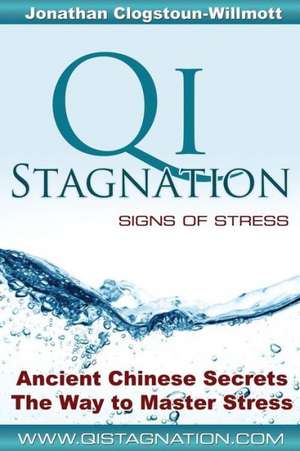 Jonathan Clogstoun-Willmott

QI
STAGNATION
SIGNS OF STRESS

Ancient Chinese Secrets
The Way to Master Stress

WWW.QISTAGNATION.COM